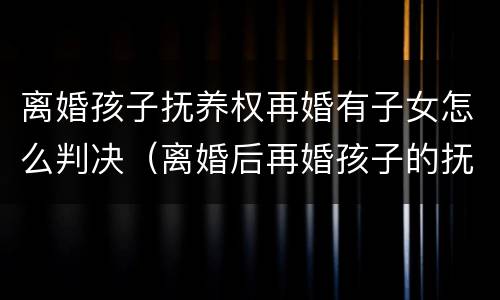 离婚孩子抚养权再婚有子女怎么判决（离婚后再婚孩子的抚